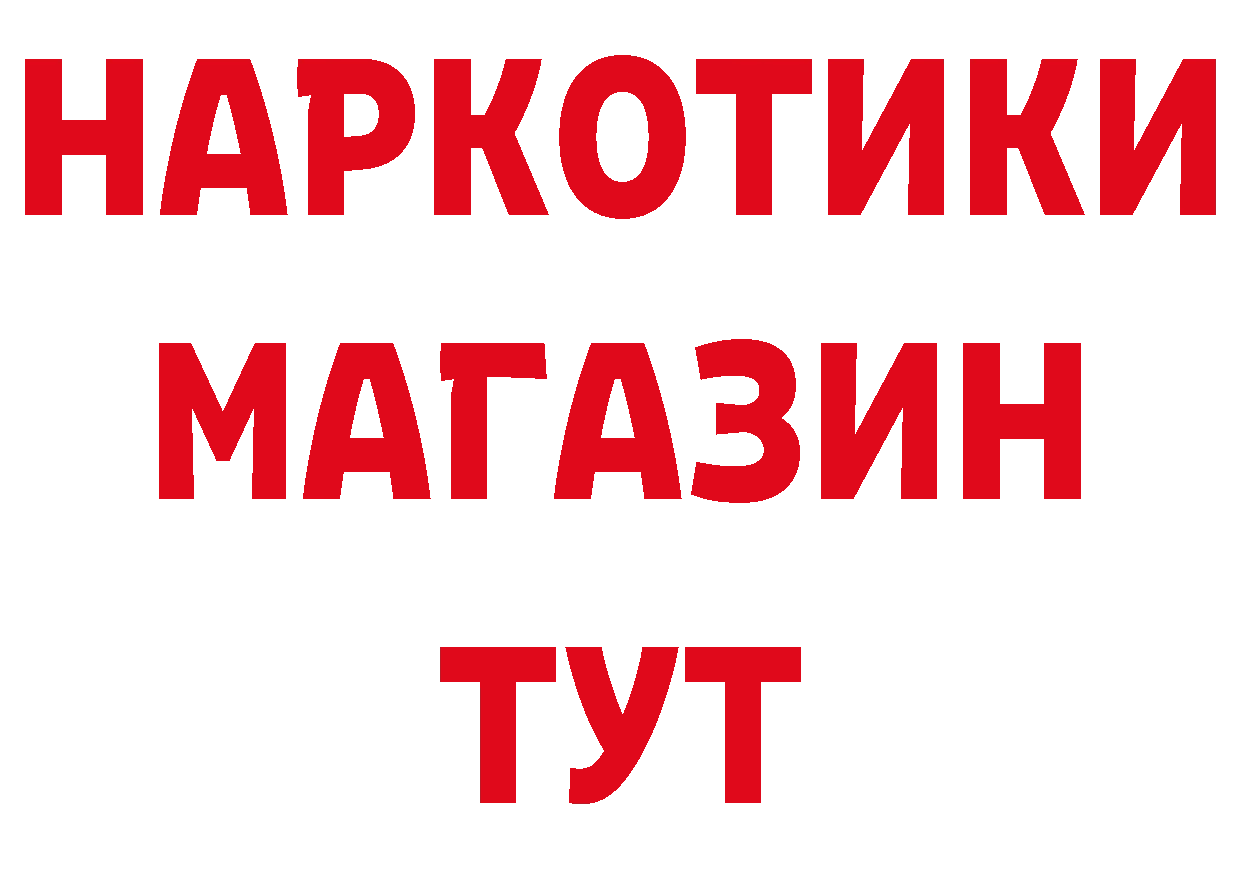 НАРКОТИКИ
МАГАЗИН
ТУТ